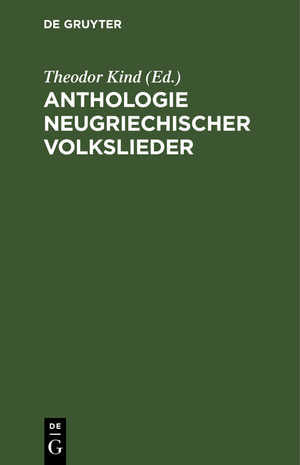 DE GRUYTER

Theodor Kind (Ed.)

ANTHOLOGIE NEUGRIECHISCHER VOLKSLIEDER

DE G